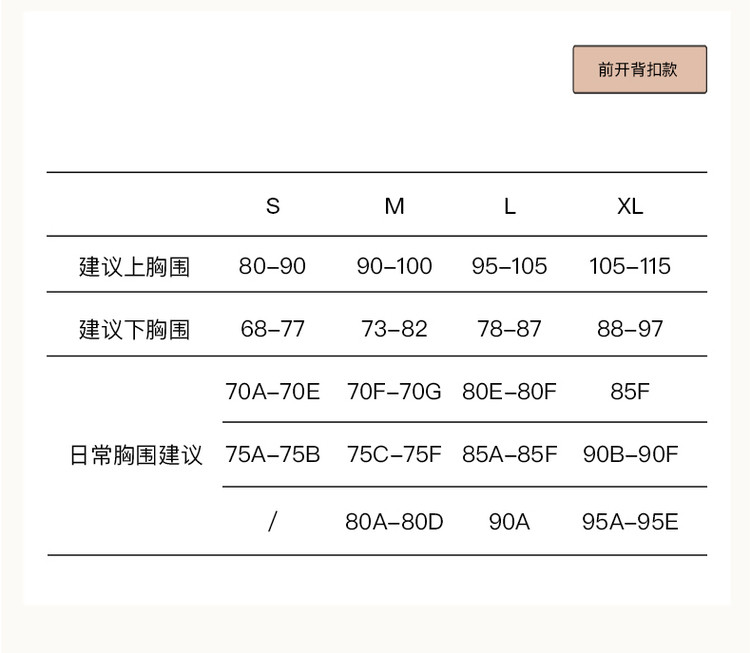 前开背扣款

|  | S | M | L | XL |
|---|---|---|---|---|
| 建议上胸围 | 80–90 | 90–100 | 95–105 | 105–115 |
| 建议下胸围 | 68–77 | 73–82 | 78–87 | 88–97 |
| 日常胸围建议 | 70A–70E | 70F–70G | 80E–80F | 85F |
|  | 75A–75B | 75C–75F | 85A–85F | 90B–90F |
|  | / | 80A–80D | 90A | 95A–95E |